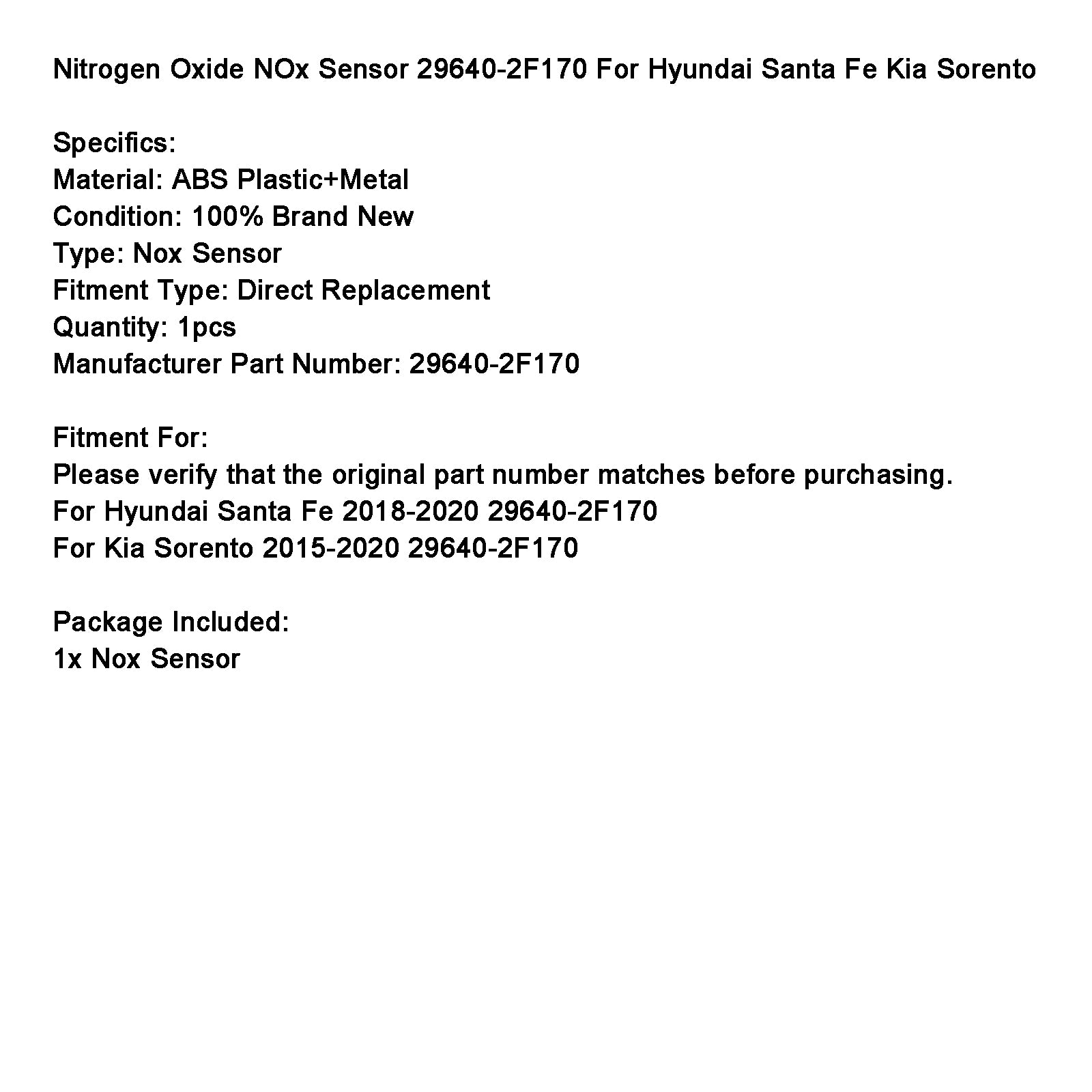 Nitrogen Oxide NOx Sensor 29640-2F170 For Hyundai Santa Fe Kia Sorento

Specifics:
Material: ABS Plastic+Metal
Condition: 100% Brand New
Type: Nox Sensor
Fitment Type: Direct Replacement
Quantity: 1pcs
Manufacturer Part Number: 29640-2F170

Fitment For:
Please verify that the original part number matches before purchasing.
For Hyundai Santa Fe 2018-2020 29640-2F170
For Kia Sorento 2015-2020 29640-2F170

Package Included:
1x Nox Sensor